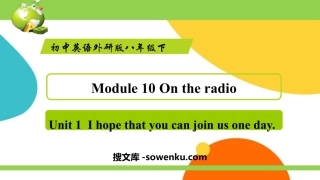 初中英语外研版八年级下

Module 10 On the radio

Unit 1 I hope that you can join us one day.

搜文库 -sowenku.com